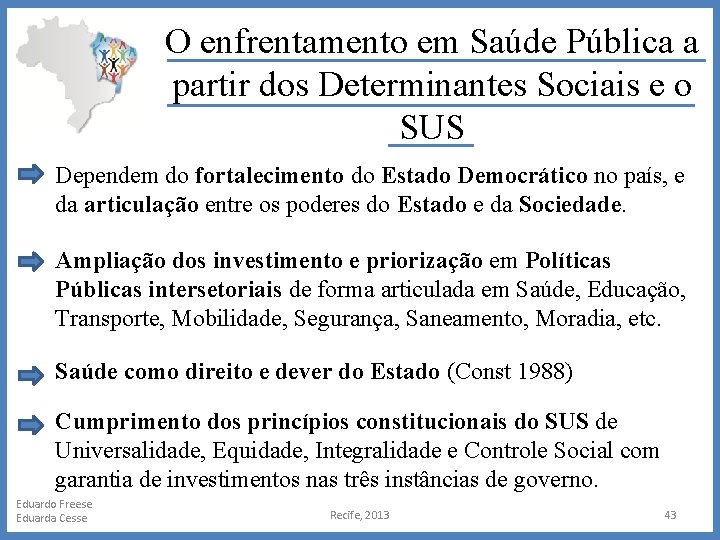 O enfrentamento em Saúde Pública a partir dos Determinantes Sociais e o SUS

Dependem do fortalecimento do Estado Democrático no país, e da articulação entre os poderes do Estado e da Sociedade.

Ampliação dos investimento e priorização em Políticas Públicas intersetoriais de forma articulada em Saúde, Educação, Transporte, Mobilidade, Segurança, Saneamento, Moradia, etc.

Saúde como direito e dever do Estado (Const 1988)

Cumprimento dos princípios constitucionais do SUS de Universalidade, Equidade, Integralidade e Controle Social com garantia de investimentos nas três instâncias de governo.

Eduardo Freese
Eduarda Cesse

Recife, 2013

43